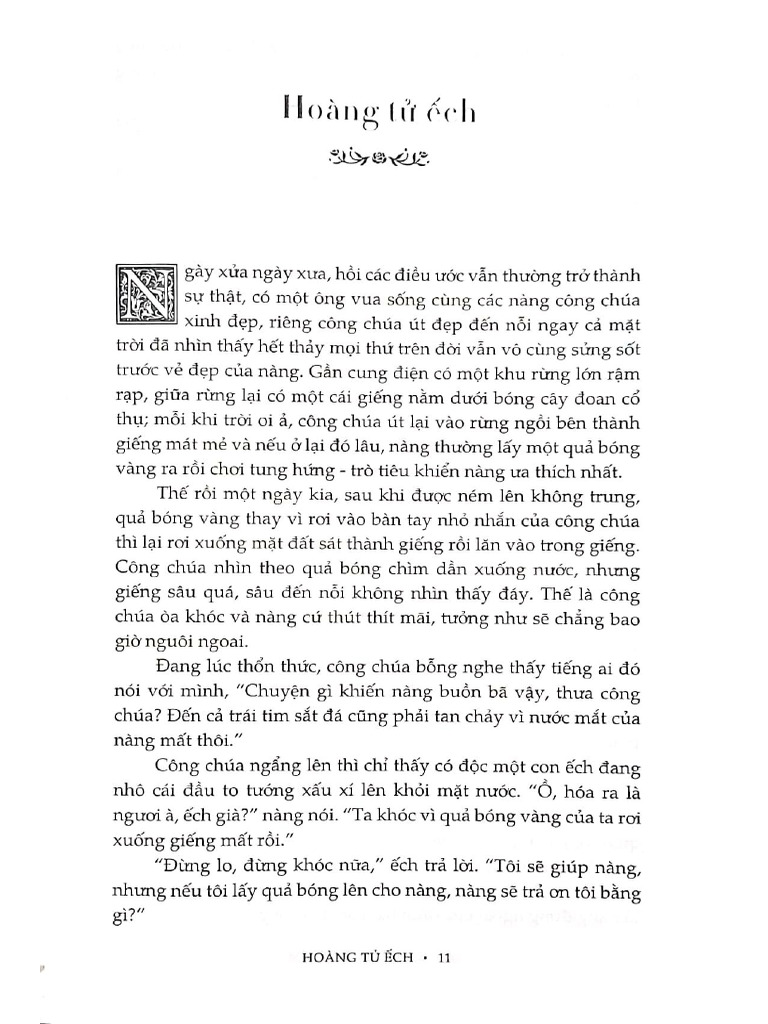 Hoàng tử ếch

Ngày xửa ngày xưa, hồi các điều ước vẫn thường trở thành sự thật, có một ông vua sống cùng các nàng công chúa xinh đẹp, riêng công chúa út đẹp đến nỗi ngay cả mặt trời đã nhìn thấy hết thảy mọi thứ trên đời vẫn vô cùng sửng sốt trước vẻ đẹp của nàng. Gần cung điện có một khu rừng lớn rậm rạp, giữa rừng lại có một cái giếng nằm dưới bóng cây đoan cổ thụ; mỗi khi trời oi ả, công chúa út lại vào rừng ngồi bên thành giếng mát mẻ và nếu ở lại đó lâu, nàng thường lấy một quả bóng vàng ra rồi chơi tung hứng - trò tiêu khiển nàng ưa thích nhất.

Thế rồi một ngày kia, sau khi được ném lên không trung, quả bóng vàng thay vì rơi vào bàn tay nhỏ nhắn của công chúa thì lại rơi xuống mặt đất sát thành giếng rồi lăn vào trong giếng. Công chúa nhìn theo quả bóng chìm dần xuống nước, nhưng giếng sâu quá, sâu đến nỗi không nhìn thấy đáy. Thế là công chúa òa khóc và nàng cứ thút thít mãi, tưởng như sẽ chẳng bao giờ nguôi ngoai.

Đang lúc thổn thức, công chúa bỗng nghe thấy tiếng ai đó nói với mình, "Chuyện gì khiến nàng buồn bã vậy, thưa công chúa? Đến cả trái tim sắt đá cũng phải tan chảy vì nước mắt của nàng mất thôi."

Công chúa ngẩng lên thì chỉ thấy có độc một con ếch đang nhô cái đầu to tướng xấu xí lên khỏi mặt nước. "Ồ, hóa ra là ngươi à, ếch già?" nàng nói. "Ta khóc vì quả bóng vàng của ta rơi xuống giếng mất rồi."

"Đừng lo, đừng khóc nữa," ếch trả lời. "Tôi sẽ giúp nàng, nhưng nếu tôi lấy quả bóng lên cho nàng, nàng sẽ trả ơn tôi bằng gì?"

HOÀNG TỬ ẾCH • 11